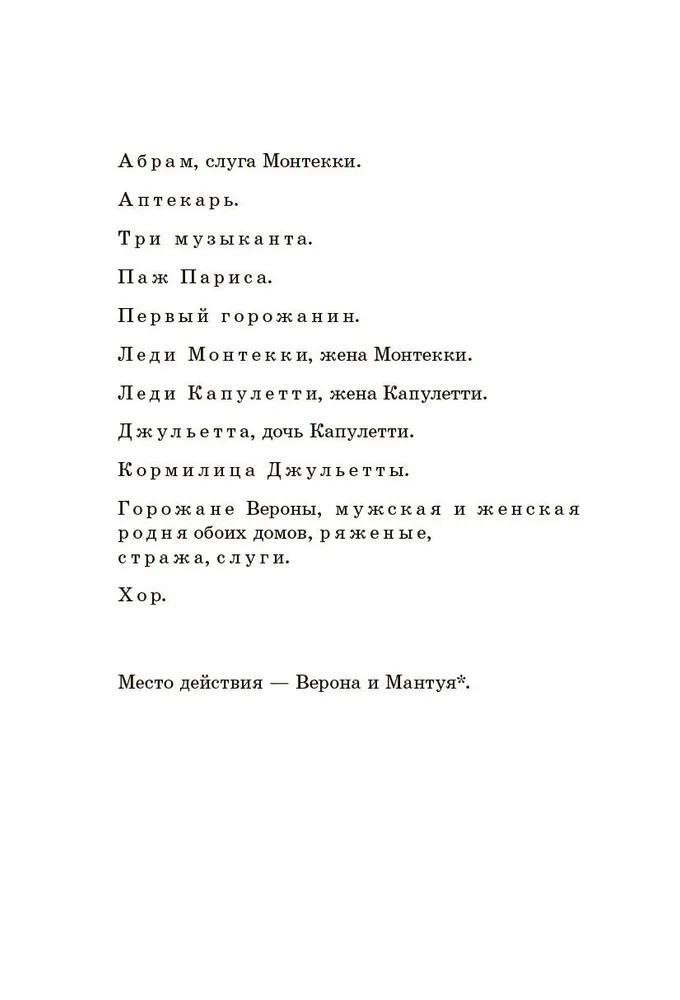 Абрам, слуга Монтекки.

Аптекарь.

Три музыканта.

Паж Париса.

Первый горожанин.

Леди Монтекки, жена Монтекки.

Леди Капулетти, жена Капулетти.

Джульетта, дочь Капулетти.

Кормилица Джульетты.

Горожане Вероны, мужская и женская родня обоих домов, ряженые, стража, слуги.

Хор.

Место действия — Верона и Мантуя*.